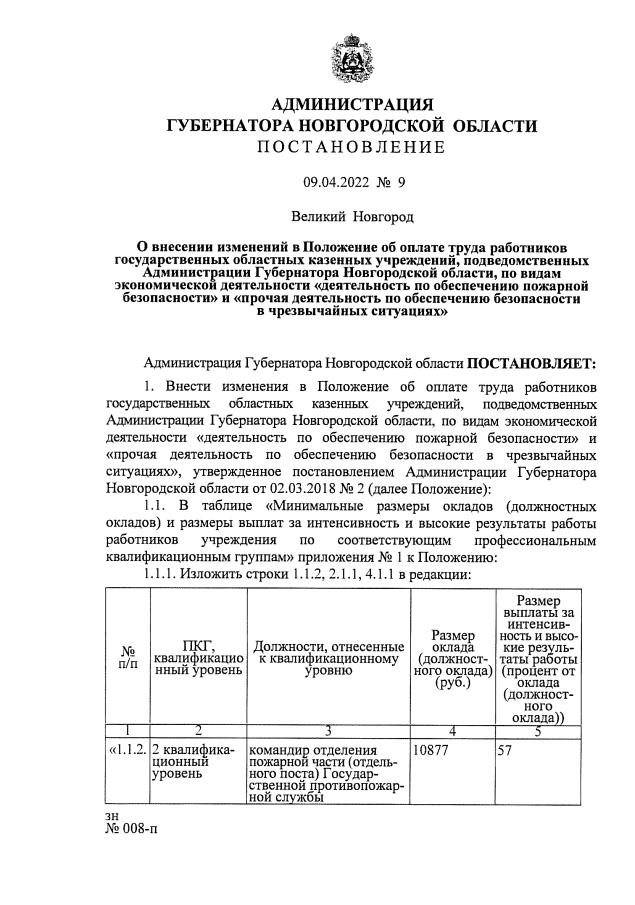 АДМИНИСТРАЦИЯ
ГУБЕРНАТОРА НОВГОРОДСКОЙ ОБЛАСТИ
ПОСТАНОВЛЕНИЕ

09.04.2022 № 9

Великий Новгород

О внесении изменений в Положение об оплате труда работников государственных областных казенных учреждений, подведомственных Администрации Губернатора Новгородской области, по видам экономической деятельности «деятельность по обеспечению пожарной безопасности» и «прочая деятельность по обеспечению безопасности в чрезвычайных ситуациях»

Администрация Губернатора Новгородской области ПОСТАНОВЛЯЕТ:

1. Внести изменения в Положение об оплате труда работников государственных областных казенных учреждений, подведомственных Администрации Губернатора Новгородской области, по видам экономической деятельности «деятельность по обеспечению пожарной безопасности» и «прочая деятельность по обеспечению безопасности в чрезвычайных ситуациях», утвержденное постановлением Администрации Губернатора Новгородской области от 02.03.2018 № 2 (далее Положение):

1.1. В таблице «Минимальные размеры окладов (должностных окладов) и размеры выплат за интенсивность и высокие результаты работы работников учреждения по соответствующим профессиональным квалификационным группам» приложения № 1 к Положению:

1.1.1. Изложить строки 1.1.2, 2.1.1, 4.1.1 в редакции:

| № п/п | ПКГ, квалификационный уровень | Должности, отнесенные к квалификационному уровню | Размер оклада (должностного оклада) (руб.) | Размер выплаты за интенсивность и высокие результаты работы (процент от оклада (должностного оклада)) |
|---|---|---|---|---|
| 1 | 2 | 3 | 4 | 5 |
| «1.1.2. | 2 квалификационный уровень | командир отделения пожарной части (отдельного поста) Государственной противопожарной службы | 10877 | 57 |

зн
№ 008-п